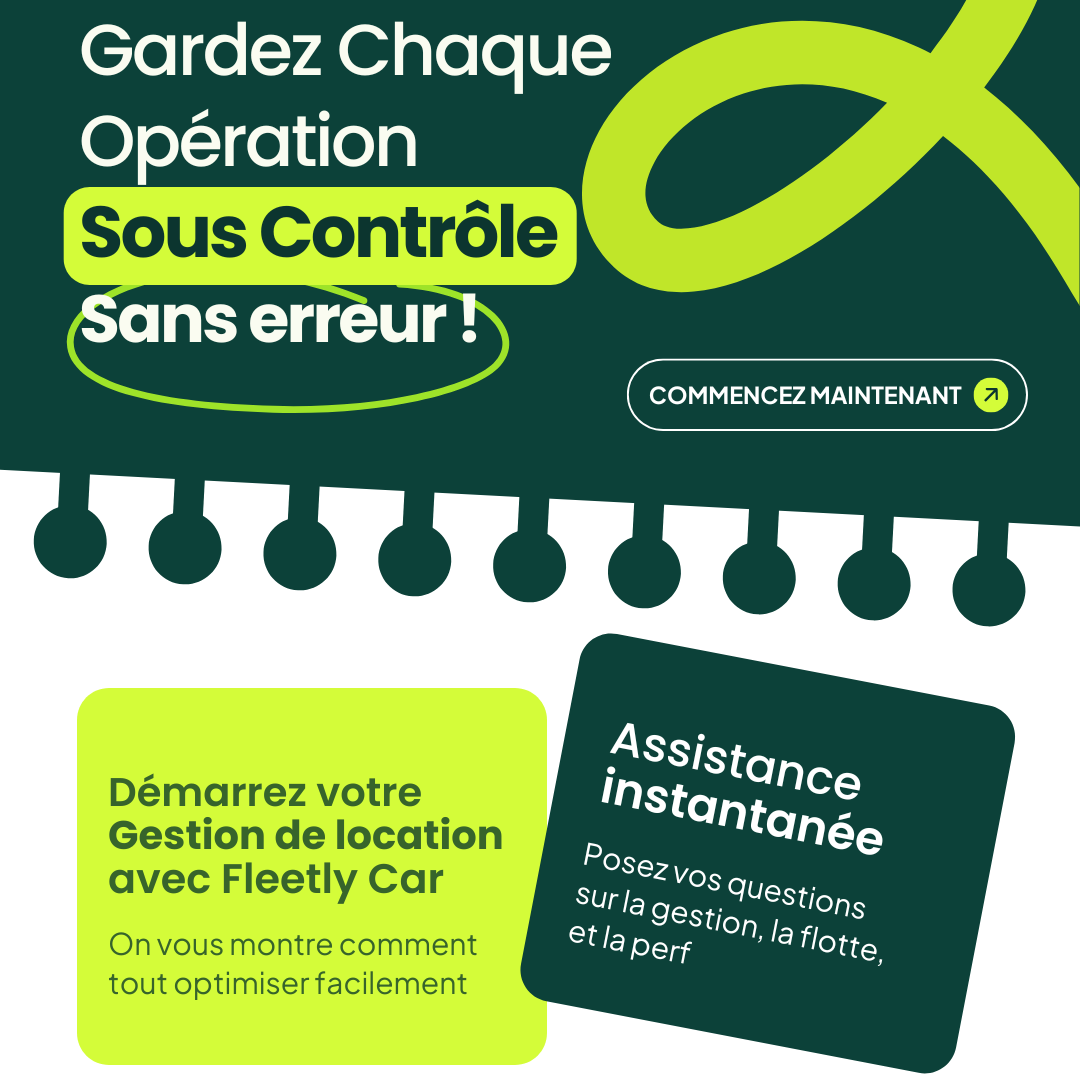 Gardez Chaque Opération
Sous Contrôle
Sans erreur !

COMMENCEZ MAINTENANT

Démarrez votre Gestion de location avec Fleetly Car

On vous montre comment tout optimiser facilement

Assistance instantanée

Posez vos questions sur la gestion, la flotte, et la perf